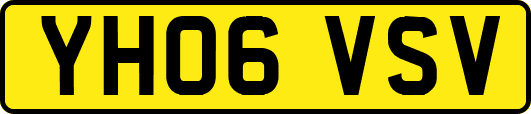 YH06 VSV